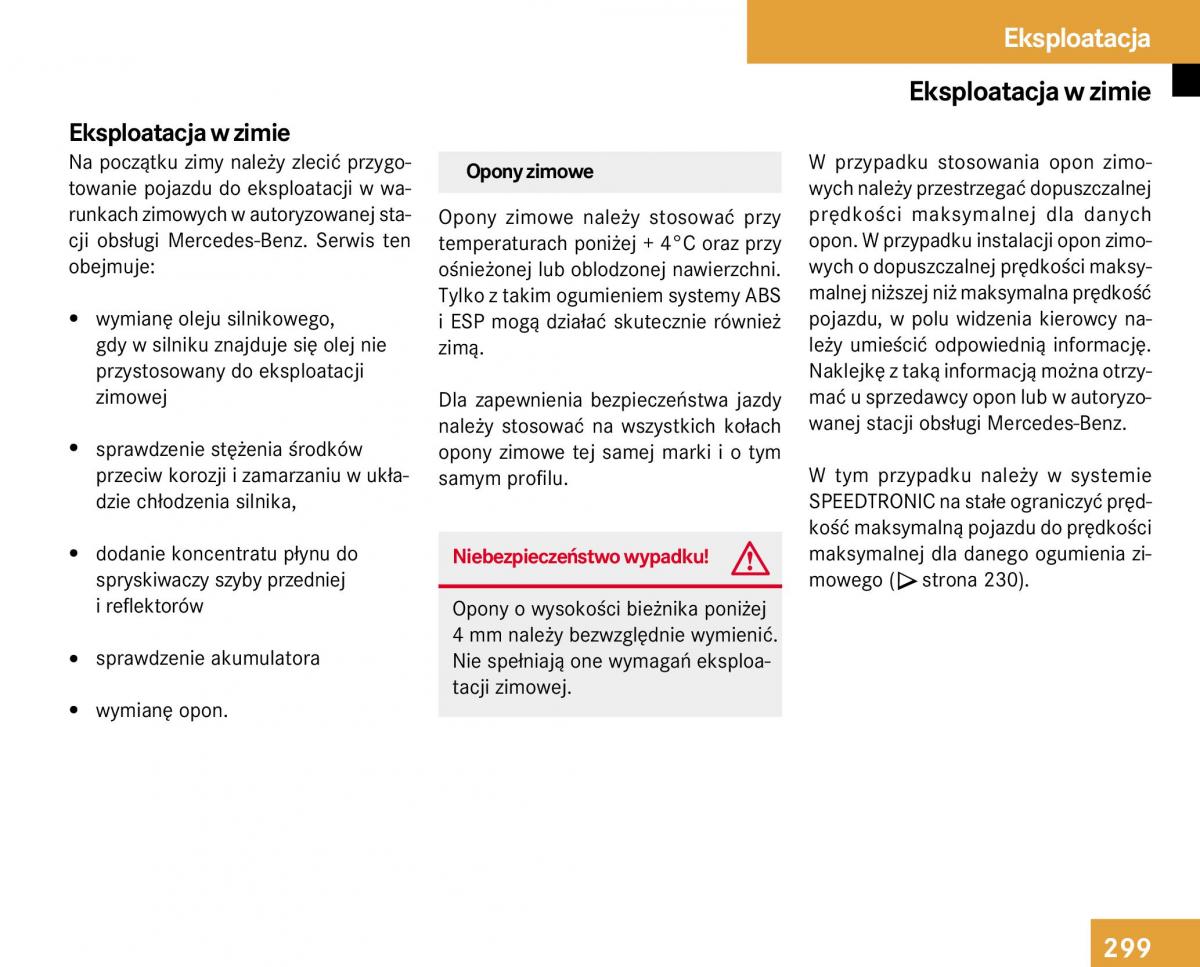 Eksploatacja

Eksploatacja w zimie

Eksploatacja w zimie

Na początku zimy należy zlecić przygotowanie pojazdu do eksploatacji w warunkach zimowych w autoryzowanej stacji obsługi Mercedes-Benz. Serwis ten obejmuje:

• wymianę oleju silnikowego, gdy w silniku znajduje się olej nie przystosowany do eksploatacji zimowej

• sprawdzenie stężenia środków przeciw korozji i zamarzaniu w układzie chłodzenia silnika,

• dodanie koncentratu płynu do spryskiwaczy szyby przedniej i reflektorów

• sprawdzenie akumulatora

• wymianę opon.

Opony zimowe

Opony zimowe należy stosować przy temperaturach poniżej + 4°C oraz przy ośnieżonej lub oblodzonej nawierzchni. Tylko z takim ogumieniem systemy ABS i ESP mogą działać skutecznie również zimą.

Dla zapewnienia bezpieczeństwa jazdy należy stosować na wszystkich kołach opony zimowe tej samej marki i o tym samym profilu.

Niebezpieczeństwo wypadku!

Opony o wysokości bieżnika poniżej 4 mm należy bezwzględnie wymienić. Nie spełniają one wymagań eksploatacji zimowej.

W przypadku stosowania opon zimowych należy przestrzegać dopuszczalnej prędkości maksymalnej dla danych opon. W przypadku instalacji opon zimowych o dopuszczalnej prędkości maksymalnej niższej niż maksymalna prędkość pojazdu, w polu widzenia kierowcy należy umieścić odpowiednią informację. Naklejkę z taką informacją można otrzymać u sprzedawcy opon lub w autoryzowanej stacji obsługi Mercedes-Benz.

W tym przypadku należy w systemie SPEEDTRONIC na stałe ograniczyć prędkość maksymalną pojazdu do prędkości maksymalnej dla danego ogumienia zimowego (▷ strona 230).

299